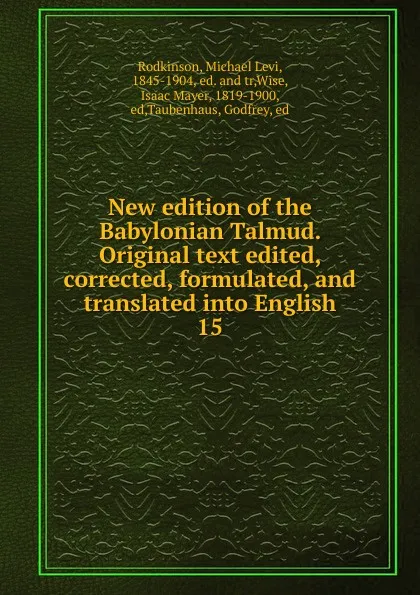 Rodkinson, Michael Levi, 1845-1904, ed. and tr,Wise, Isaac Mayer, 1819-1900, ed,Taubenhaus, Godfrey, ed

New edition of the Babylonian Talmud. Original text edited, corrected, formulated, and translated into English
15